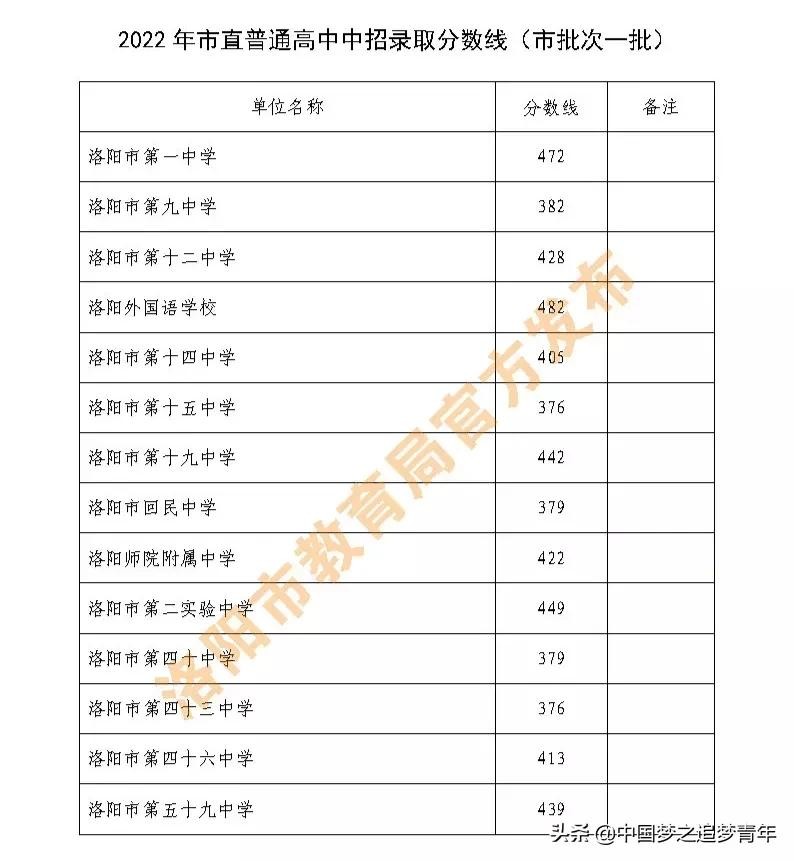 2022 年市直普通高中中招录取分数线（市批次一批）

| 单位名称 | 分数线 | 备注 |
|---|---|---|
| 洛阳市第一中学 | 472 | |
| 洛阳市第九中学 | 382 | |
| 洛阳市第十二中学 | 428 | |
| 洛阳外国语学校 | 482 | |
| 洛阳市第十四中学 | 405 | |
| 洛阳市第十五中学 | 376 | |
| 洛阳市第十九中学 | 442 | |
| 洛阳市回民中学 | 379 | |
| 洛阳师院附属中学 | 422 | |
| 洛阳市第二实验中学 | 449 | |
| 洛阳市第四十中学 | 379 | |
| 洛阳市第四十三中学 | 376 | |
| 洛阳市第四十六中学 | 413 | |
| 洛阳市第五十九中学 | 439 | |

洛阳市教育局官方发布

头条 @中国梦之追梦青年